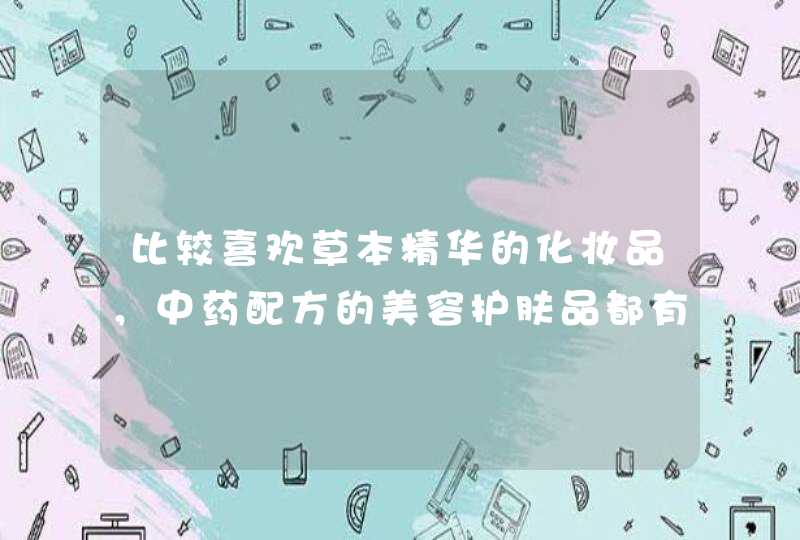 比较喜欢草本精华的化妆品，中药配方的美容护肤品都有

STATIONERY